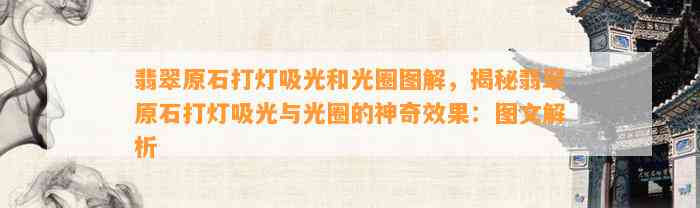 翡翠原石打灯吸光和光圈图解，揭秘翡翠原石打灯吸光与光圈的神奇效果：图文解析